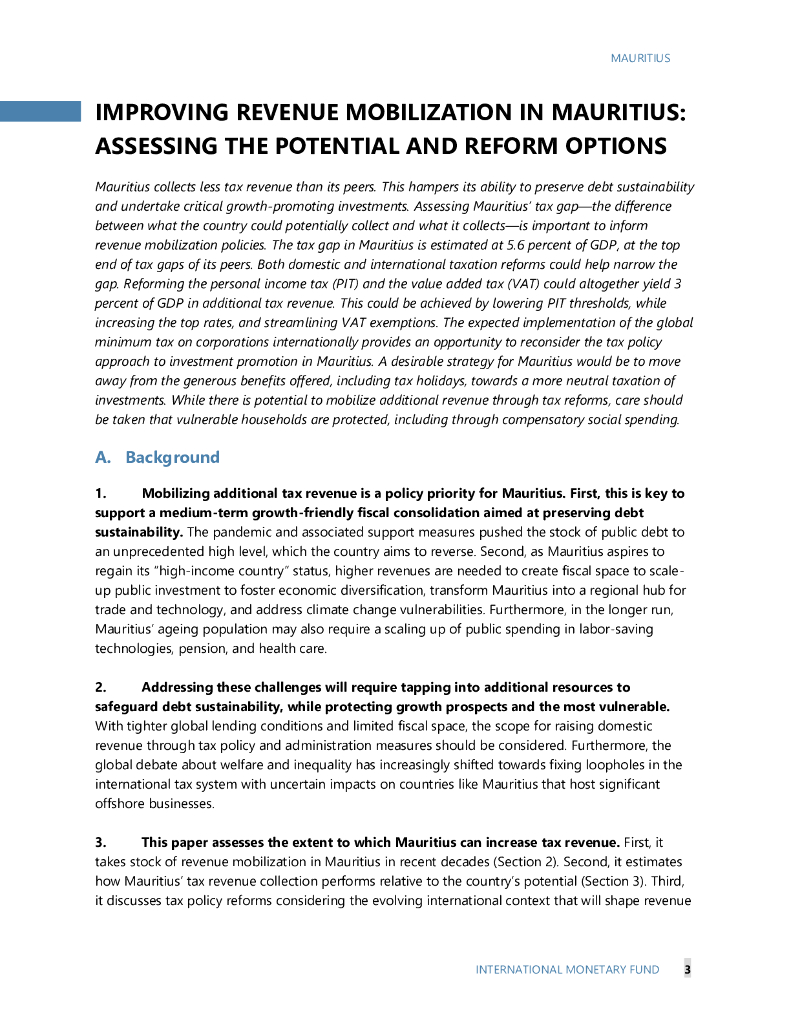 MAURITIUS

IMPROVING REVENUE MOBILIZATION IN MAURITIUS: ASSESSING THE POTENTIAL AND REFORM OPTIONS

Mauritius collects less tax revenue than its peers. This hampers its ability to preserve debt sustainability and undertake critical growth-promoting investments. Assessing Mauritius' tax gap—the difference between what the country could potentially collect and what it collects—is important to inform revenue mobilization policies. The tax gap in Mauritius is estimated at 5.6 percent of GDP, at the top end of tax gaps of its peers. Both domestic and international taxation reforms could help narrow the gap. Reforming the personal income tax (PIT) and the value added tax (VAT) could altogether yield 3 percent of GDP in additional tax revenue. This could be achieved by lowering PIT thresholds, while increasing the top rates, and streamlining VAT exemptions. The expected implementation of the global minimum tax on corporations internationally provides an opportunity to reconsider the tax policy approach to investment promotion in Mauritius. A desirable strategy for Mauritius would be to move away from the generous benefits offered, including tax holidays, towards a more neutral taxation of investments. While there is potential to mobilize additional revenue through tax reforms, care should be taken that vulnerable households are protected, including through compensatory social spending.

A. Background

1. Mobilizing additional tax revenue is a policy priority for Mauritius. First, this is key to support a medium-term growth-friendly fiscal consolidation aimed at preserving debt sustainability. The pandemic and associated support measures pushed the stock of public debt to an unprecedented high level, which the country aims to reverse. Second, as Mauritius aspires to regain its "high-income country" status, higher revenues are needed to create fiscal space to scale-up public investment to foster economic diversification, transform Mauritius into a regional hub for trade and technology, and address climate change vulnerabilities. Furthermore, in the longer run, Mauritius' ageing population may also require a scaling up of public spending in labor-saving technologies, pension, and health care.

2. Addressing these challenges will require tapping into additional resources to safeguard debt sustainability, while protecting growth prospects and the most vulnerable. With tighter global lending conditions and limited fiscal space, the scope for raising domestic revenue through tax policy and administration measures should be considered. Furthermore, the global debate about welfare and inequality has increasingly shifted towards fixing loopholes in the international tax system with uncertain impacts on countries like Mauritius that host significant offshore businesses.

3. This paper assesses the extent to which Mauritius can increase tax revenue. First, it takes stock of revenue mobilization in Mauritius in recent decades (Section 2). Second, it estimates how Mauritius' tax revenue collection performs relative to the country's potential (Section 3). Third, it discusses tax policy reforms considering the evolving international context that will shape revenue

INTERNATIONAL MONETARY FUND 3